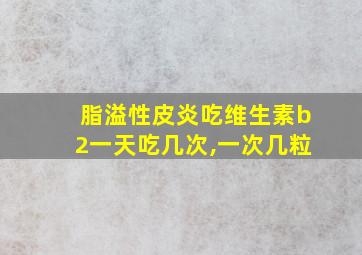 脂溢性皮炎吃维生素b2一天吃几次,一次几粒